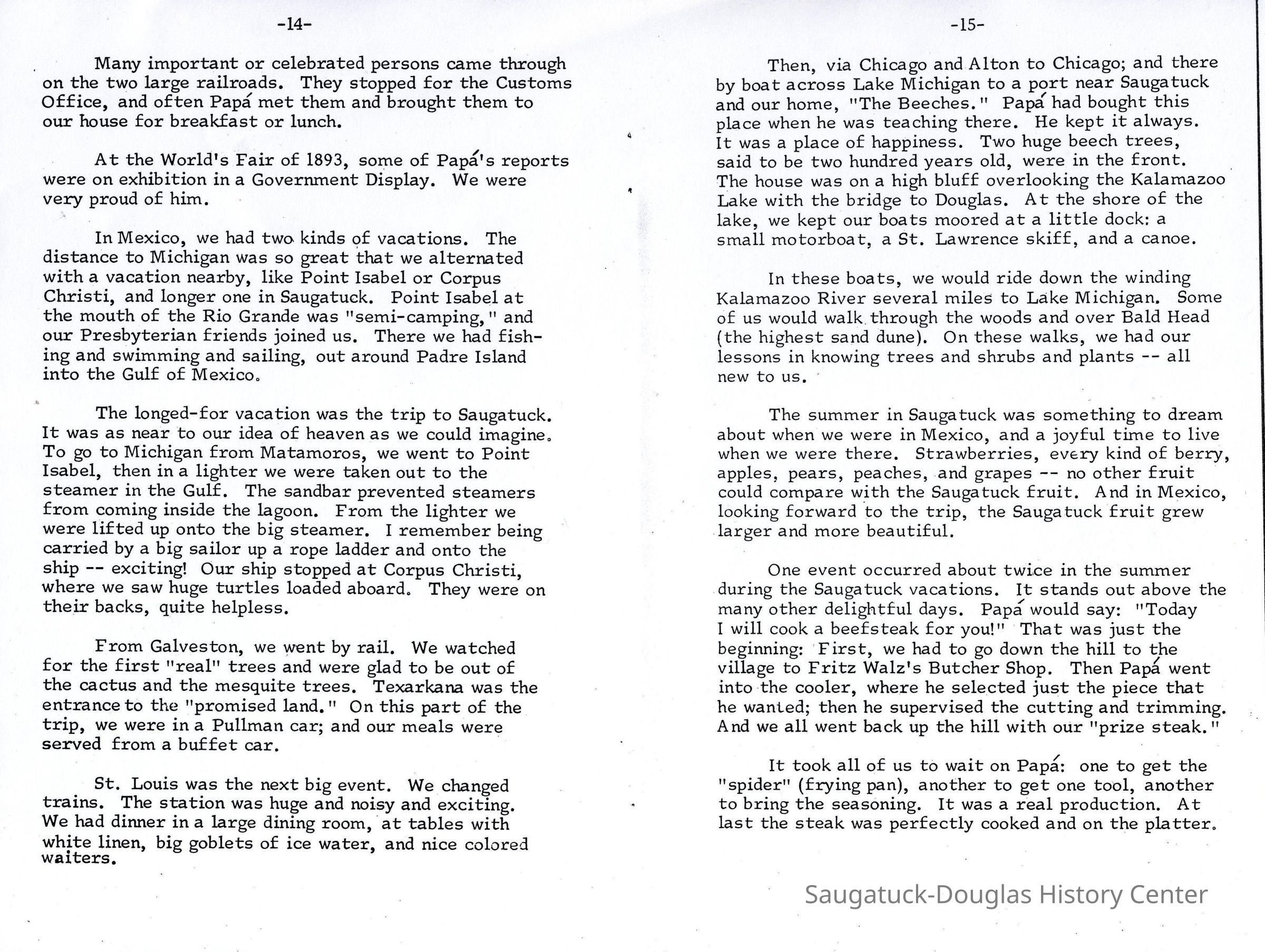 -14-

Many important or celebrated persons came through on the two large railroads. They stopped for the Customs Office, and often Papá met them and brought them to our house for breakfast or lunch.

At the World's Fair of 1893, some of Papá's reports were on exhibition in a Government Display. We were very proud of him.

In Mexico, we had two kinds of vacations. The distance to Michigan was so great that we alternated with a vacation nearby, like Point Isabel or Corpus Christi, and longer one in Saugatuck. Point Isabel at the mouth of the Rio Grande was "semi-camping," and our Presbyterian friends joined us. There we had fishing and swimming and sailing, out around Padre Island into the Gulf of Mexico.

The longed-for vacation was the trip to Saugatuck. It was as near to our idea of heaven as we could imagine. To go to Michigan from Matamoros, we went to Point Isabel, then in a lighter we were taken out to the steamer in the Gulf. The sandbar prevented steamers from coming inside the lagoon. From the lighter we were lifted up onto the big steamer. I remember being carried by a big sailor up a rope ladder and onto the ship -- exciting! Our ship stopped at Corpus Christi, where we saw huge turtles loaded aboard. They were on their backs, quite helpless.

From Galveston, we went by rail. We watched for the first "real" trees and were glad to be out of the cactus and the mesquite trees. Texarkana was the entrance to the "promised land." On this part of the trip, we were in a Pullman car; and our meals were served from a buffet car.

St. Louis was the next big event. We changed trains. The station was huge and noisy and exciting. We had dinner in a large dining room, at tables with white linen, big goblets of ice water, and nice colored waiters.

-15-

Then, via Chicago and Alton to Chicago; and there by boat across Lake Michigan to a port near Saugatuck and our home, "The Beeches." Papá had bought this place when he was teaching there. He kept it always. It was a place of happiness. Two huge beech trees, said to be two hundred years old, were in the front. The house was on a high bluff overlooking the Kalamazoo Lake with the bridge to Douglas. At the shore of the lake, we kept our boats moored at a little dock: a small motorboat, a St. Lawrence skiff, and a canoe.

In these boats, we would ride down the winding Kalamazoo River several miles to Lake Michigan. Some of us would walk through the woods and over Bald Head (the highest sand dune). On these walks, we had our lessons in knowing trees and shrubs and plants -- all new to us.

The summer in Saugatuck was something to dream about when we were in Mexico, and a joyful time to live when we were there. Strawberries, every kind of berry, apples, pears, peaches, and grapes -- no other fruit could compare with the Saugatuck fruit. And in Mexico, looking forward to the trip, the Saugatuck fruit grew larger and more beautiful.

One event occurred about twice in the summer during the Saugatuck vacations. It stands out above the many other delightful days. Papá would say: "Today I will cook a beefsteak for you!" That was just the beginning: First, we had to go down the hill to the village to Fritz Walz's Butcher Shop. Then Papá went into the cooler, where he selected just the piece that he wanted; then he supervised the cutting and trimming. And we all went back up the hill with our "prize steak."

It took all of us to wait on Papá: one to get the "spider" (frying pan), another to get one tool, another to bring the seasoning. It was a real production. At last the steak was perfectly cooked and on the platter.

Saugatuck-Douglas History Center